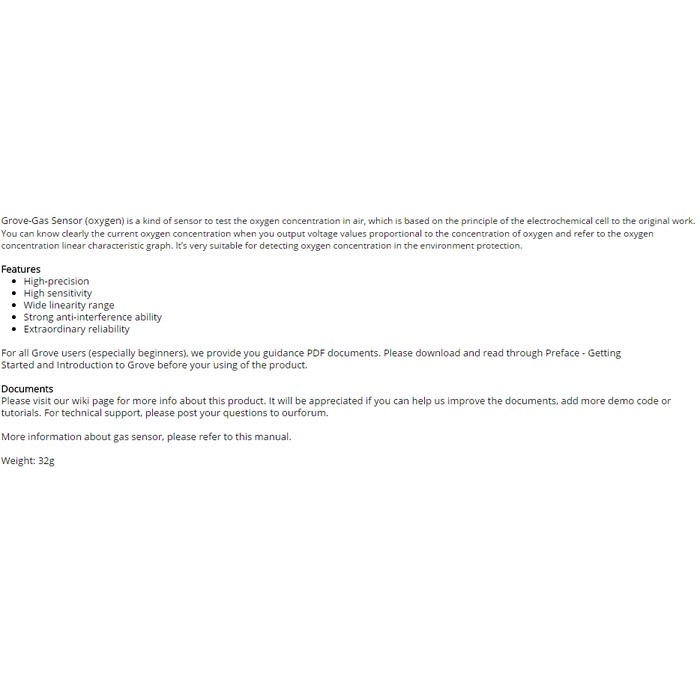 Grove-Gas Sensor (oxygen) is a kind of sensor to test the oxygen concentration in air, which is based on the principle of the electrochemical cell to the original work. You can know clearly the current oxygen concentration when you output voltage values proportional to the concentration of oxygen and refer to the oxygen concentration linear characteristic graph. It's very suitable for detecting oxygen concentration in the environment protection.

Features
- High-precision
- High sensitivity
- Wide linearity range
- Strong anti-interference ability
- Extraordinary reliability

For all Grove users (especially beginners), we provide you guidance PDF documents. Please download and read through Preface - Getting Started and Introduction to Grove before your using of the product.

Documents
Please visit our wiki page for more info about this product. It will be appreciated if you can help us improve the documents, add more demo code or tutorials. For technical support, please post your questions to ourforum.

More information about gas sensor, please refer to this manual.

Weight: 32g